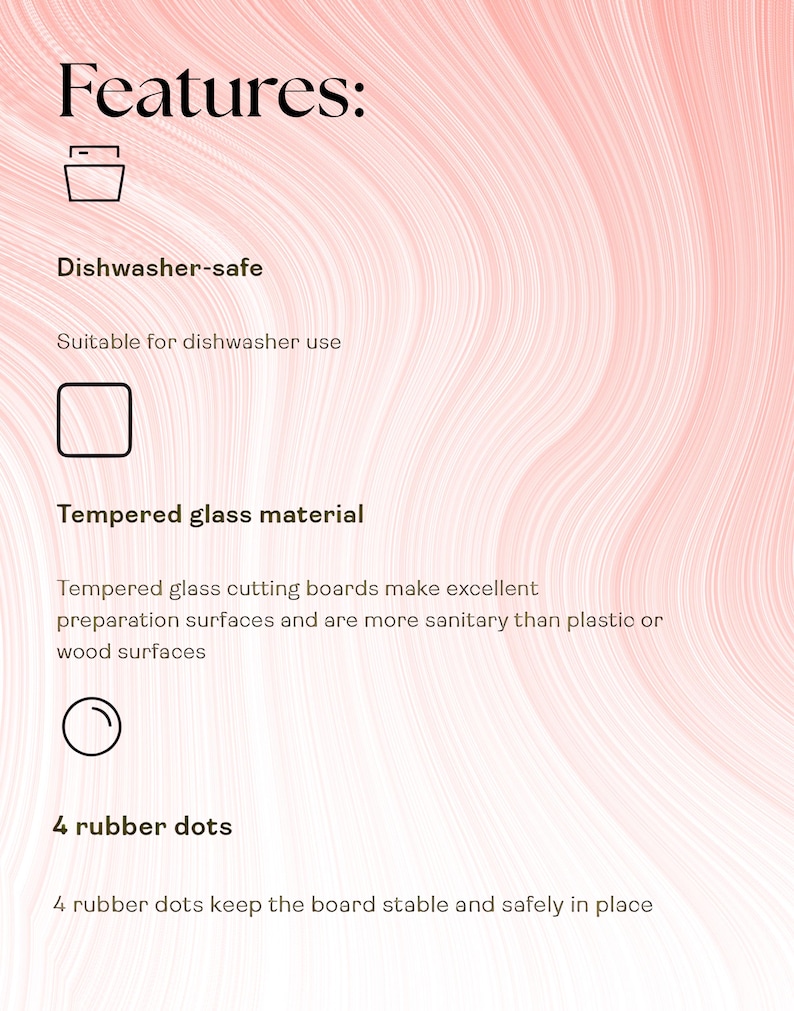 Features:

Dishwasher-safe

Suitable for dishwasher use

Tempered glass material

Tempered glass cutting boards make excellent preparation surfaces and are more sanitary than plastic or wood surfaces

4 rubber dots

4 rubber dots keep the board stable and safely in place